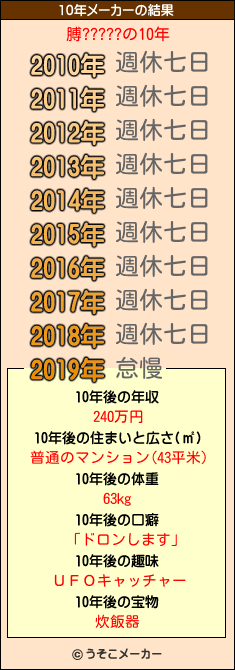 10年メーカーの結果

膊?????の10年

2010年 週休七日
2011年 週休七日
2012年 週休七日
2013年 週休七日
2014年 週休七日
2015年 週休七日
2016年 週休七日
2017年 週休七日
2018年 週休七日
2019年 怠慢

10年後の年収
240万円
10年後の住まいと広さ(㎡)
普通のマンション(43平米)
10年後の体重
63kg
10年後の口癖
「ドロンします」
10年後の趣味
ＵＦＯキャッチャー
10年後の宝物
炊飯器

© うそこメーカー